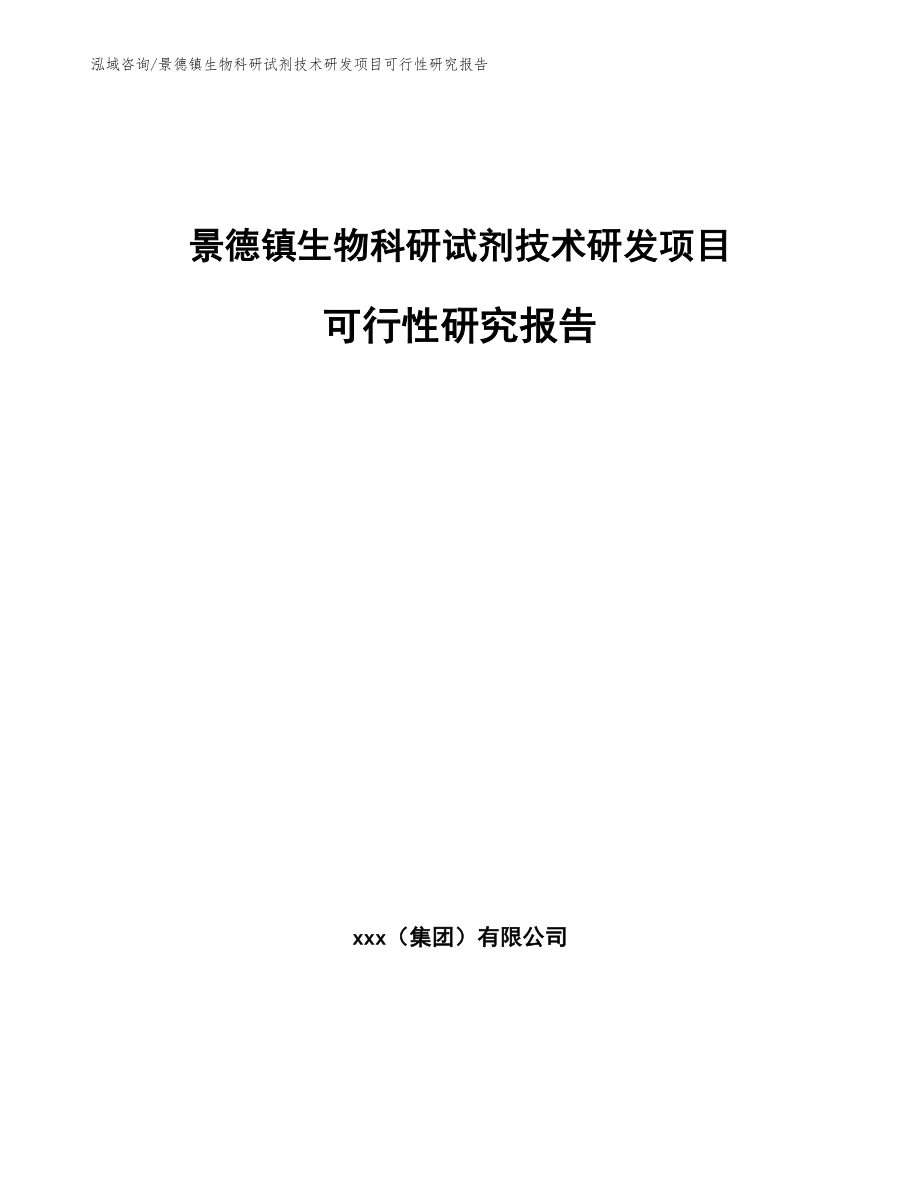 泓域咨询/景德镇生物科研试剂技术研发项目可行性研究报告

景德镇生物科研试剂技术研发项目

可行性研究报告

xxx（集团）有限公司